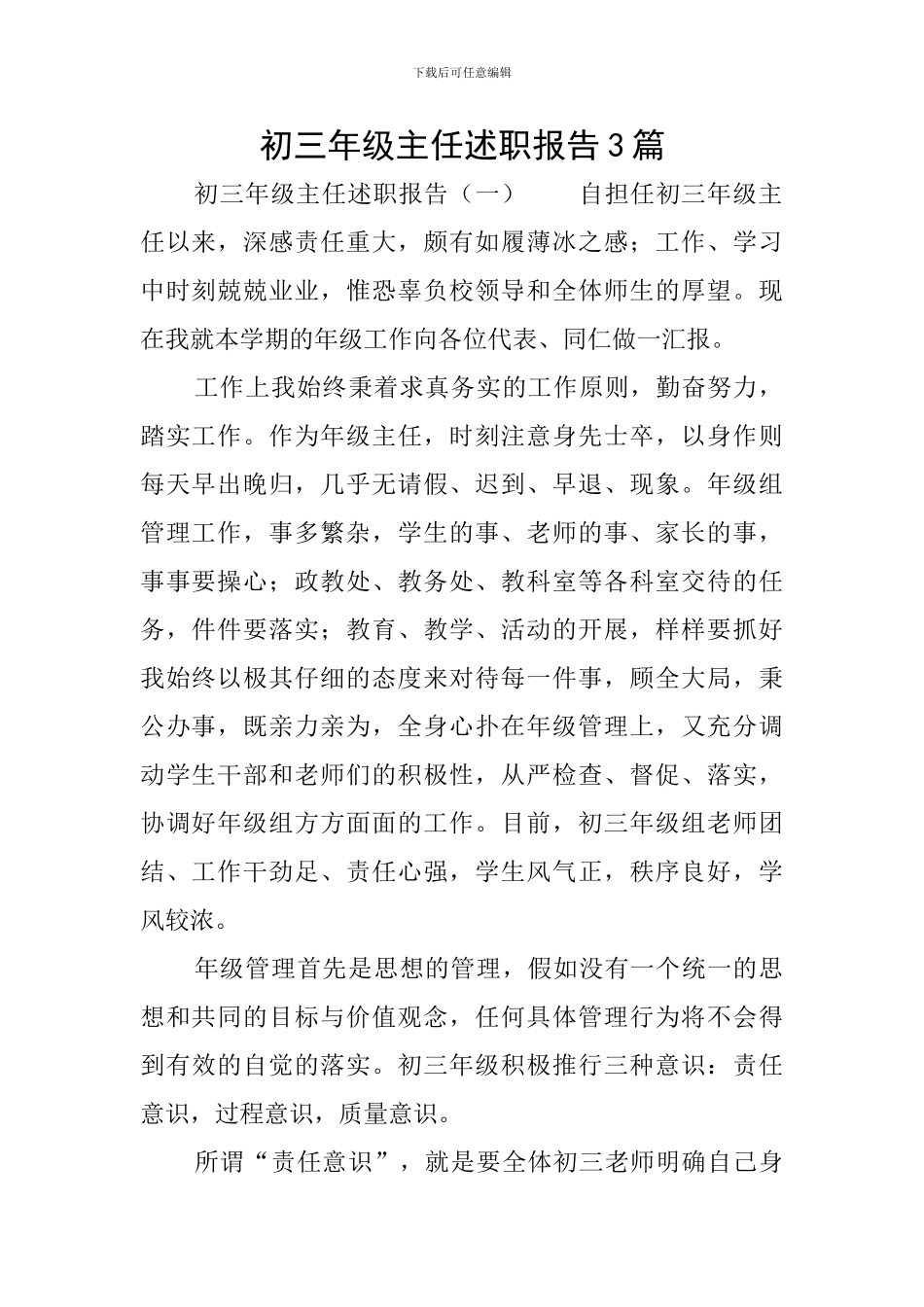 下载后可任意编辑

初三年级主任述职报告3篇

初三年级主任述职报告（一） 自担任初三年级主任以来，深感责任重大，颇有如履薄冰之感；工作、学习中时刻兢兢业业，惟恐辜负校领导和全体师生的厚望。现在我就本学期的年级工作向各位代表、同仁做一汇报。

工作上我始终秉着求真务实的工作原则，勤奋努力，踏实工作。作为年级主任，时刻注意身先士卒，以身作则每天早出晚归，几乎无请假、迟到、早退、现象。年级组管理工作，事多繁杂，学生的事、老师的事、家长的事，事事要操心；政教处、教务处、教科室等各科室交待的任务，件件要落实；教育、教学、活动的开展，样样要抓好我始终以极其仔细的态度来对待每一件事，顾全大局，秉公办事，既亲力亲为，全身心扑在年级管理上，又充分调动学生干部和老师们的积极性，从严检查、督促、落实，协调好年级组方方面面的工作。目前，初三年级组老师团结、工作干劲足、责任心强，学生风气正，秩序良好，学风较浓。

年级管理首先是思想的管理，假如没有一个统一的思想和共同的目标与价值观念，任何具体管理行为将不会得到有效的自觉的落实。初三年级积极推行三种意识：责任意识，过程意识，质量意识。

所谓“责任意识”，就是要全体初三老师明确自己身